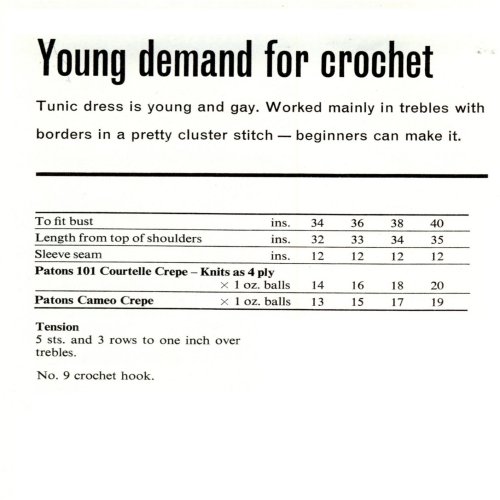 Young demand for crochet

Tunic dress is young and gay. Worked mainly in trebles with borders in a pretty cluster stitch — beginners can make it.

| | | | | | |
|---|---|---|---|---|---|
| To fit bust | ins. | 34 | 36 | 38 | 40 |
| Length from top of shoulders | ins. | 32 | 33 | 34 | 35 |
| Sleeve seam | ins. | 12 | 12 | 12 | 12 |
| **Patons 101 Courtelle Crepe – Knits as 4 ply** | × 1 oz. balls | 14 | 16 | 18 | 20 |
| **Patons Cameo Crepe** | × 1 oz. balls | 13 | 15 | 17 | 19 |

**Tension**
5 sts. and 3 rows to one inch over trebles.

No. 9 crochet hook.